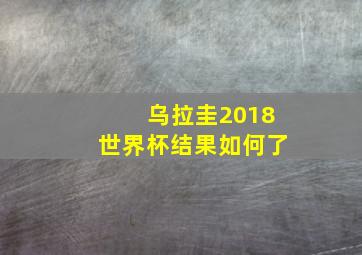 乌拉圭2018
世界杯结果如何了